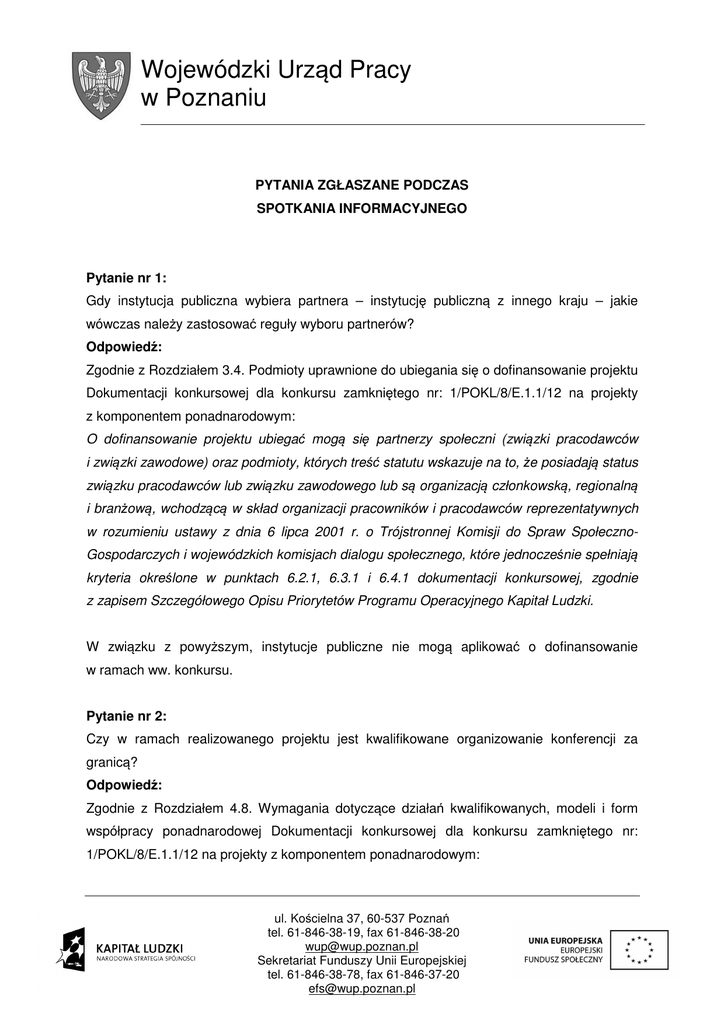 Wojewódzki Urząd Pracy
w Poznaniu

PYTANIA ZGŁASZANE PODCZAS
SPOTKANIA INFORMACYJNEGO

Pytanie nr 1:
Gdy instytucja publiczna wybiera partnera – instytucję publiczną z innego kraju – jakie wówczas należy zastosować reguły wyboru partnerów?
Odpowiedź:
Zgodnie z Rozdziałem 3.4. Podmioty uprawnione do ubiegania się o dofinansowanie projektu Dokumentacji konkursowej dla konkursu zamkniętego nr: 1/POKL/8/E.1.1/12 na projekty z komponentem ponadnarodowym:
O dofinansowanie projektu ubiegać mogą się partnerzy społeczni (związki pracodawców i związki zawodowe) oraz podmioty, których treść statutu wskazuje na to, że posiadają status związku pracodawców lub związku zawodowego lub są organizacją członkowską, regionalną i branżową, wchodzącą w skład organizacji pracowników i pracodawców reprezentatywnych w rozumieniu ustawy z dnia 6 lipca 2001 r. o Trójstronnej Komisji do Spraw Społeczno-Gospodarczych i wojewódzkich komisjach dialogu społecznego, które jednocześnie spełniają kryteria określone w punktach 6.2.1, 6.3.1 i 6.4.1 dokumentacji konkursowej, zgodnie z zapisem Szczegółowego Opisu Priorytetów Programu Operacyjnego Kapitał Ludzki.

W związku z powyższym, instytucje publiczne nie mogą aplikować o dofinansowanie w ramach ww. konkursu.

Pytanie nr 2:
Czy w ramach realizowanego projektu jest kwalifikowane organizowanie konferencji za granicą?
Odpowiedź:
Zgodnie z Rozdziałem 4.8. Wymagania dotyczące działań kwalifikowanych, modeli i form współpracy ponadnarodowej Dokumentacji konkursowej dla konkursu zamkniętego nr: 1/POKL/8/E.1.1/12 na projekty z komponentem ponadnarodowym:

KAPITAŁ LUDZKI
NARODOWA STRATEGIA SPÓJNOŚCI

ul. Kościelna 37, 60-537 Poznań
tel. 61-846-38-19, fax 61-846-38-20
wup@wup.poznan.pl
Sekretariat Funduszy Unii Europejskiej
tel. 61-846-38-78, fax 61-846-37-20
efs@wup.poznan.pl

UNIA EUROPEJSKA
EUROPEJSKI
FUNDUSZ SPOŁECZNY